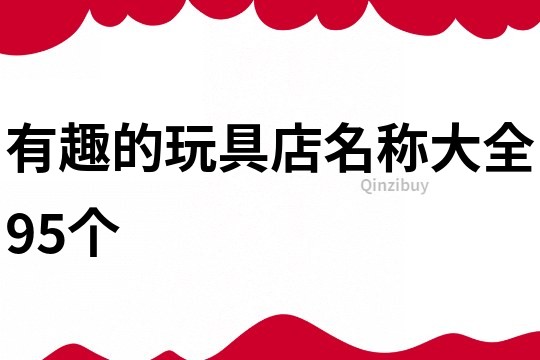 有趣的玩具店名称大全95个

Qinzibuy